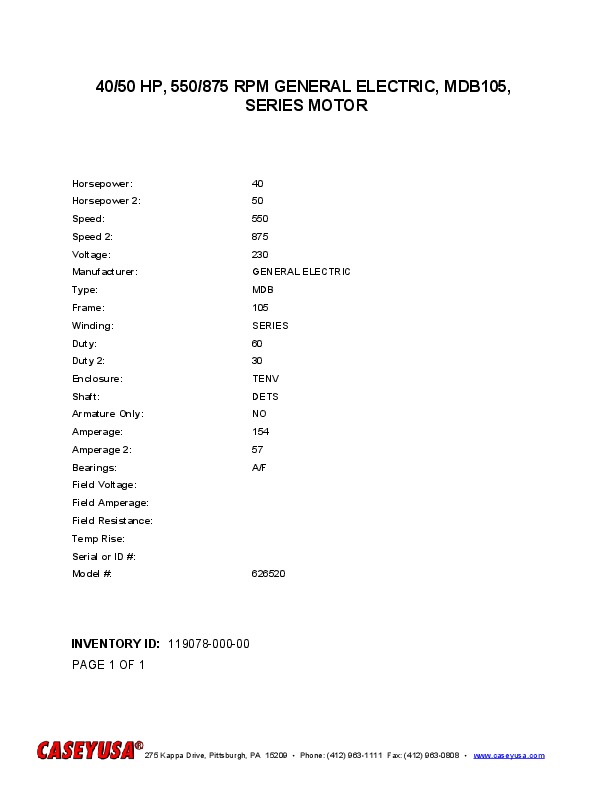 40/50 HP, 550/875 RPM GENERAL ELECTRIC, MDB105, SERIES MOTOR

| | |
|---|---|
| Horsepower: | 40 |
| Horsepower 2: | 50 |
| Speed: | 550 |
| Speed 2: | 875 |
| Voltage: | 230 |
| Manufacturer: | GENERAL ELECTRIC |
| Type: | MDB |
| Frame: | 105 |
| Winding: | SERIES |
| Duty: | 60 |
| Duty 2: | 30 |
| Enclosure: | TENV |
| Shaft: | DETS |
| Armature Only: | NO |
| Amperage: | 154 |
| Amperage 2: | 57 |
| Bearings: | A/F |
| Field Voltage: | |
| Field Amperage: | |
| Field Resistance: | |
| Temp Rise: | |
| Serial or ID #: | |
| Model #: | 626520 |

INVENTORY ID: 119078-000-00
PAGE 1 OF 1

CASEYUSA® 275 Kappa Drive, Pittsburgh, PA 15209 • Phone: (412) 963-1111 Fax: (412) 963-0808 • www.caseyusa.com